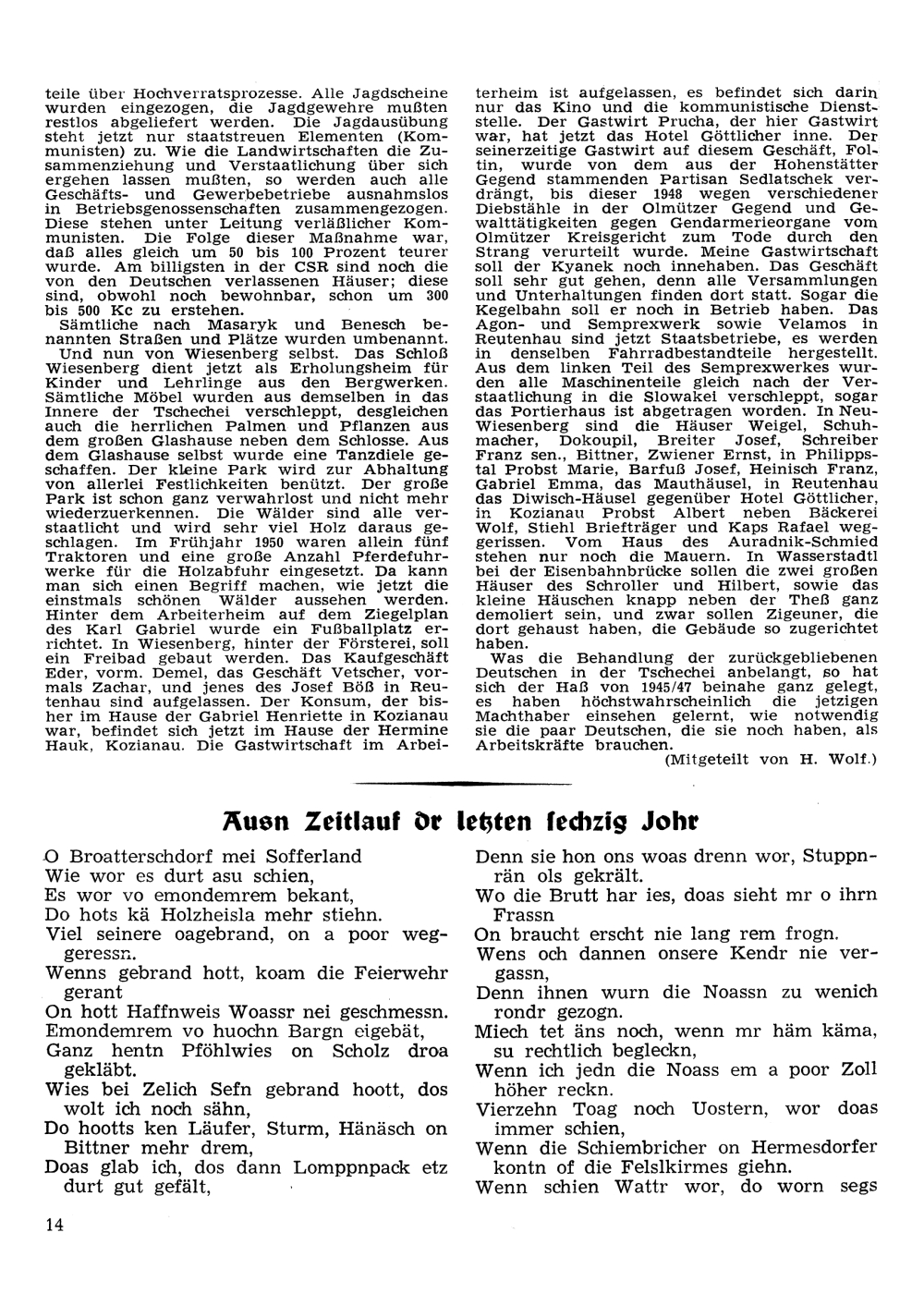 teile über Hochverratsprozesse. Alle Jagdscheine wurden eingezogen, die Jagdgewehre mußten restlos abgeliefert werden. Die Jagdausübung steht jetzt nur staatstreuen Elementen (Kommunisten) zu. Wie die Landwirtschaften die Zusammenziehung und Verstaatlichung über sich ergehen lassen mußten, so werden auch alle Geschäfts- und Gewerbebetriebe ausnahmslos in Betriebsgenossenschaften zusammengezogen. Diese stehen unter Leitung verläßlicher Kommunisten. Die Folge dieser Maßnahme war, daß alles gleich um 50 bis 100 Prozent teurer wurde. Am billigsten in der CSR sind noch die von den Deutschen verlassenen Häuser; diese sind, obwohl noch bewohnbar, schon um 300 bis 500 Kc zu erstehen.
Sämtliche nach Masaryk und Benesch benannten Straßen und Plätze wurden umbenannt.
Und nun von Wiesenberg selbst. Das Schloß Wiesenberg dient jetzt als Erholungsheim für Kinder und Lehrlinge aus den Bergwerken. Sämtliche Möbel wurden aus demselben in das Innere der Tschechei verschleppt, desgleichen auch die herrlichen Palmen und Pflanzen aus dem großen Glashause neben dem Schlosse. Aus dem Glashause selbst wurde eine Tanzdiele geschaffen. Der kleine Park wird zur Abhaltung von allerlei Festlichkeiten benützt. Der große Park ist schon ganz verwahrlost und nicht mehr wiederzuerkennen. Die Wälder sind alle verstaatlicht und wird sehr viel Holz daraus geschlagen. Im Frühjahr 1950 waren allein fünf Traktoren und eine große Anzahl Pferdefuhrwerke für die Holzabfuhr eingesetzt. Da kann man sich einen Begriff machen, wie jetzt die einstmals schönen Wälder aussehen werden. Hinter dem Arbeiterheim auf dem Ziegelplan des Karl Gabriel wurde ein Fußballplatz errichtet. In Wiesenberg, hinter der Försterei, soll ein Freibad gebaut werden. Das Kaufgeschäft Eder, vorm. Demel, das Geschäft Vetscher, vormals Zachar, und jenes des Josef Böß in Reutenhau sind aufgelassen. Der Konsum, der bisher im Hause der Gabriel Henriette in Kozianau war, befindet sich jetzt im Hause der Hermine Hauk, Kozianau. Die Gastwirtschaft im Arbeiterheim ist aufgelassen, es befindet sich darin nur das Kino und die kommunistische Dienststelle. Der Gastwirt Prucha, der hier Gastwirt war, hat jetzt das Hotel Göttlicher inne. Der seinerzeitige Gastwirt auf diesem Geschäft, Foltin, wurde von dem aus der Hohenstätter Gegend stammenden Partisan Sedlatschek verdrängt, bis dieser 1948 wegen verschiedener Diebstähle in der Olmützer Gegend und Gewalttätigkeiten gegen Gendarmerieorgane vom Olmützer Kreisgericht zum Tode durch den Strang verurteilt wurde. Meine Gastwirtschaft soll der Kyanek noch innehaben. Das Geschäft soll sehr gut gehen, denn alle Versammlungen und Unterhaltungen finden dort statt. Sogar die Kegelbahn soll er noch in Betrieb haben. Das Agon- und Semprexwerk sowie Velamos in Reutenhau sind jetzt Staatsbetriebe, es werden in denselben Fahrradbestandteile hergestellt. Aus dem linken Teil des Semprexwerkes wurden alle Maschinenteile gleich nach der Verstaatlichung in die Slowakei verschleppt, sogar das Portierhaus ist abgetragen worden. In Neu-Wiesenberg sind die Häuser Weigel, Schuhmacher, Dokoupil, Breiter Josef, Schreiber Franz sen., Bittner, Zwiener Ernst, in Philippstal Probst Marie, Barfuß Josef, Heinisch Franz, Gabriel Emma, das Mauthäusel, in Reutenhau das Diwisch-Häusel gegenüber Hotel Göttlicher, in Kozianau Probst Albert neben Bäckerei Wolf, Stiehl Briefträger und Kaps Rafael weggerissen. Vom Haus des Auradnik-Schmied stehen nur noch die Mauern. In Wasserstadtl bei der Eisenbahnbrücke sollen die zwei großen Häuser des Schroller und Hilbert, sowie das kleine Häuschen knapp neben der Theß ganz demoliert sein, und zwar sollen Zigeuner, die dort gehaust haben, die Gebäude so zugerichtet haben.
Was die Behandlung der zurückgebliebenen Deutschen in der Tschechei anbelangt, so hat sich der Haß von 1945/47 beinahe ganz gelegt, es haben höchstwahrscheinlich die jetzigen Machthaber einsehen gelernt, wie notwendig sie die paar Deutschen, die sie noch haben, als Arbeitskräfte brauchen.
(Mitgeteilt von H. Wolf.)

Ausn Zeitlauf dr letzten sechzig Johr

O Broatterschdorf mei Sofferland
Wie wor es durt asu schien,
Es wor vo emondemrem bekant,
Do hots kä Holzheisla mehr stiehn.
Viel seinere oagebrand, on a poor weggeressn.
Wenns gebrand hott, koam die Feierwehr gerant
On hott Haffnweis Woassr nei geschmessn.
Emondemrem vo huochn Bargn eigebät,
Ganz hentn Pföhlwies on Scholz droa gekläbt.
Wies bei Zelich Sefn gebrand hoott, dos wolt ich noch sähn,
Do hootts ken Läufer, Sturm, Hänäsch on Bittner mehr drem,
Doas glab ich, dos dann Lomppnpack etz durt gut gefält,
Denn sie hon ons woas drenn wor, Stuppnrän ols gekrält.
Wo die Brutt har ies, doas sieht mr o ihrn Frassn
On braucht erscht nie lang rem frogn.
Wens och dannen onsere Kendr nie vergassn,
Denn ihnen wurn die Noassn zu wenich rondr gezogn.
Miech tet äns noch, wenn mr häm käma, su rechtlich begleckn,
Wenn ich jedn die Noass em a poor Zoll höher reckn.
Vierzehn Toag noch Uostern, wor doas immer schien,
Wenn die Schiembricher on Hermesdorfer kontn of die Felslkirmes giehn.
Wenn schien Wattr wor, do worn segs

14